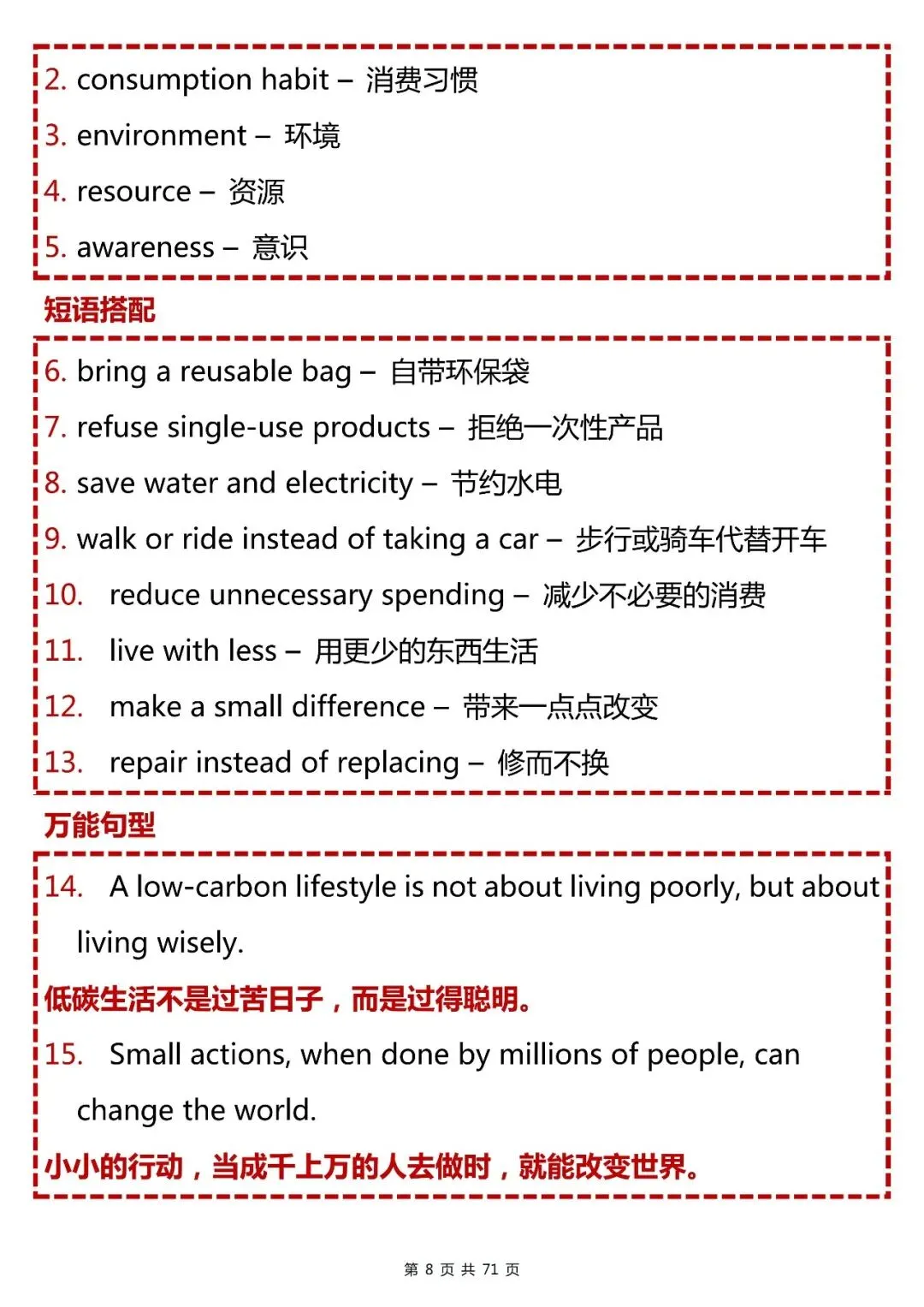 2. consumption habit – 消费习惯

3. environment – 环境

4. resource – 资源

5. awareness – 意识

短语搭配

6. bring a reusable bag – 自带环保袋

7. refuse single-use products – 拒绝一次性产品

8. save water and electricity – 节约水电

9. walk or ride instead of taking a car – 步行或骑车代替开车

10. reduce unnecessary spending – 减少不必要的消费

11. live with less – 用更少的东西生活

12. make a small difference – 带来一点点改变

13. repair instead of replacing – 修而不换

万能句型

14. A low-carbon lifestyle is not about living poorly, but about living wisely.

低碳生活不是过苦日子，而是过得聪明。

15. Small actions, when done by millions of people, can change the world.

小小的行动，当成千上万的人去做时，就能改变世界。

第 8 页 共 71 页